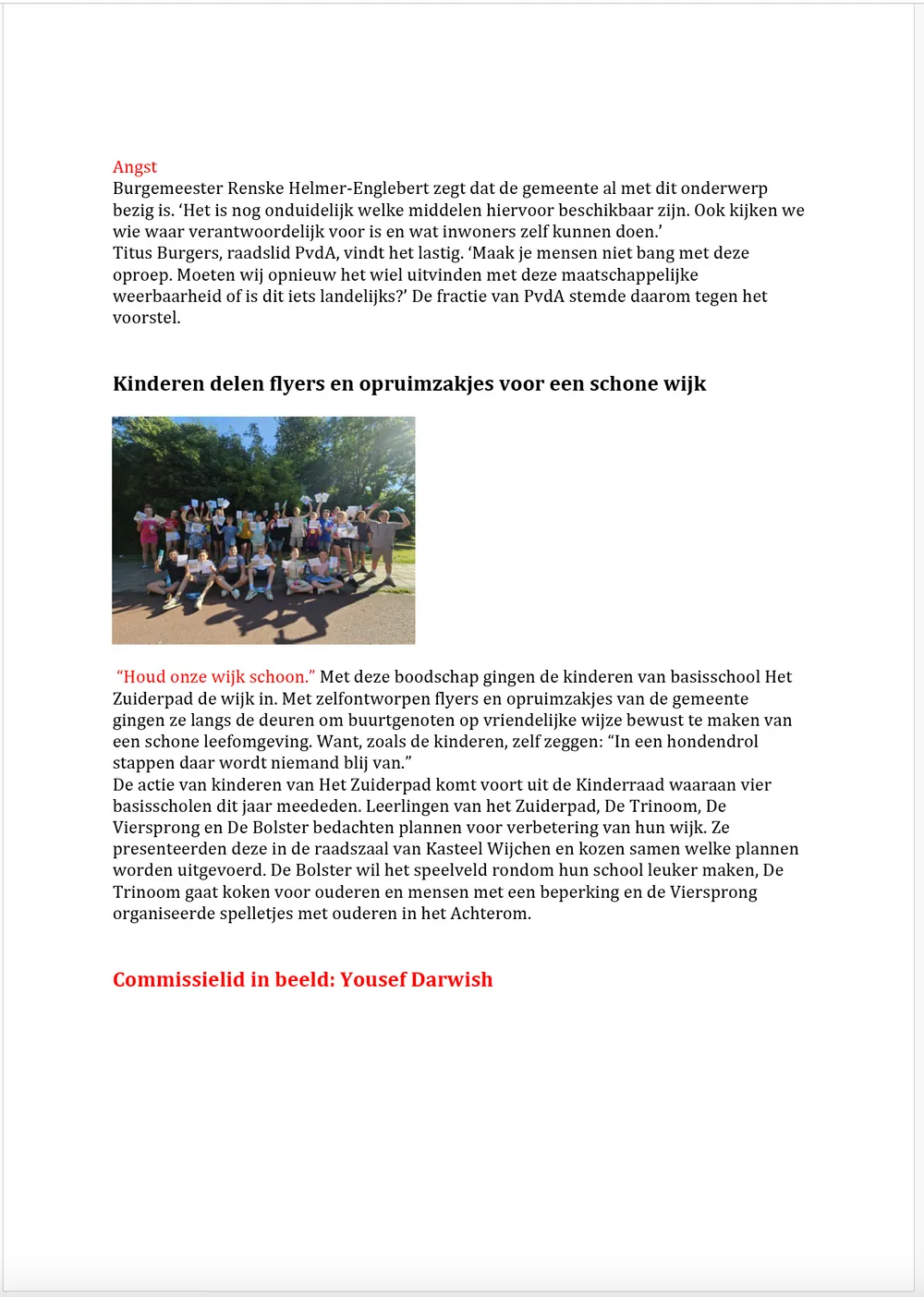 Angst
Burgemeester Renske Helmer-Englebert zegt dat de gemeente al met dit onderwerp bezig is. ‘Het is nog onduidelijk welke middelen hiervoor beschikbaar zijn. Ook kijken we wie waar verantwoordelijk voor is en wat inwoners zelf kunnen doen.’
Titus Burgers, raadslid PvdA, vindt het lastig. ‘Maak je mensen niet bang met deze oproep. Moeten wij opnieuw het wiel uitvinden met deze maatschappelijke weerbaarheid of is dit iets landelijks?’ De fractie van PvdA stemde daarom tegen het voorstel.

Kinderen delen flyers en opruimzakjes voor een schone wijk

“Houd onze wijk schoon.” Met deze boodschap gingen de kinderen van basisschool Het Zuiderpad de wijk in. Met zelfontworpen flyers en opruimzakjes van de gemeente gingen ze langs de deuren om buurtgenoten op vriendelijke wijze bewust te maken van een schone leefomgeving. Want, zoals de kinderen, zelf zeggen: “In een hondendrol stappen daar wordt niemand blij van.”
De actie van kinderen van Het Zuiderpad komt voort uit de Kinderraad waaraan vier basisscholen dit jaar meededen. Leerlingen van het Zuiderpad, De Trinoom, De Viersprong en De Bolster bedachten plannen voor verbetering van hun wijk. Ze presenteerden deze in de raadszaal van Kasteel Wijchen en kozen samen welke plannen worden uitgevoerd. De Bolster wil het speelveld rondom hun school leuker maken, De Trinoom gaat koken voor ouderen en mensen met een beperking en de Viersprong organiseerde spelletjes met ouderen in het Achterom.

Commissielid in beeld: Yousef Darwish